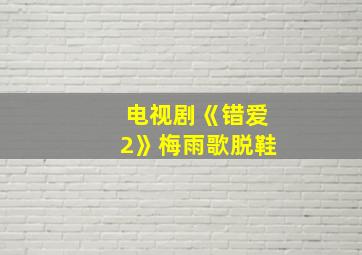 电视剧《错爱2》梅雨歌脱鞋